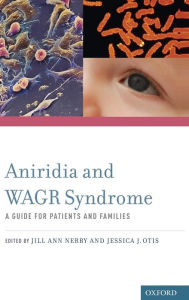 Aniridia and WAGR Syndrome

A GUIDE FOR PATIENTS AND FAMILIES

EDITED BY JILL ANN NERBY AND JESSICA J. OTIS

OXFORD